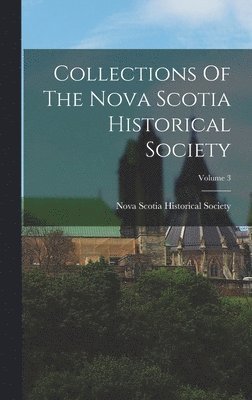 Collections Of The Nova Scotia Historical Society

Volume 3

Nova Scotia Historical Society